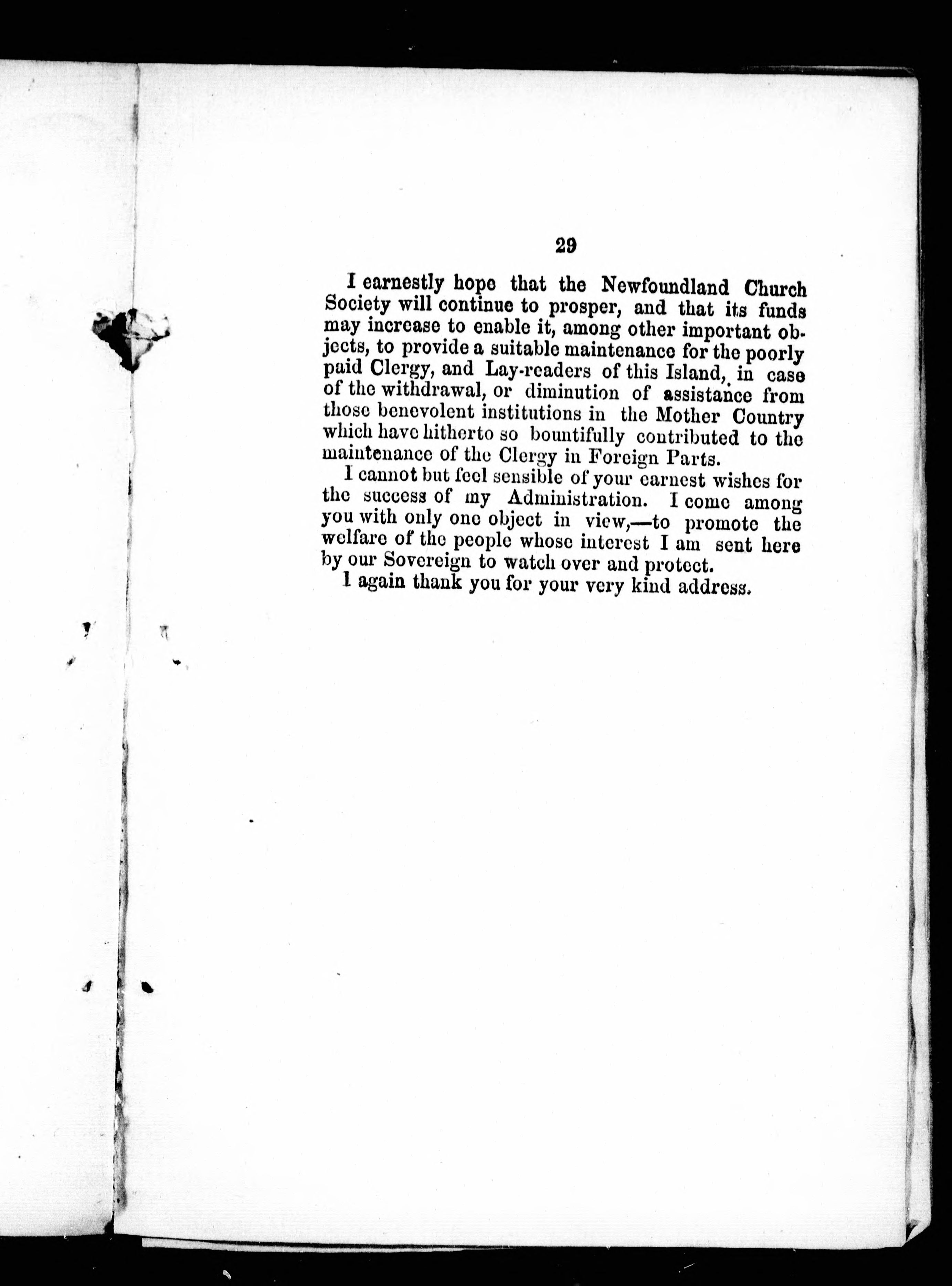 29

I earnestly hope that the Newfoundland Church Society will continue to prosper, and that its funds may increase to enable it, among other important objects, to provide a suitable maintenance for the poorly paid Clergy, and Lay-readers of this Island, in case of the withdrawal, or diminution of assistance from those benevolent institutions in the Mother Country which have hitherto so bountifully contributed to the maintenance of the Clergy in Foreign Parts.

I cannot but feel sensible of your earnest wishes for the success of my Administration. I come among you with only one object in view,—to promote the welfare of the people whose interest I am sent here by our Sovereign to watch over and protect.

I again thank you for your very kind address.